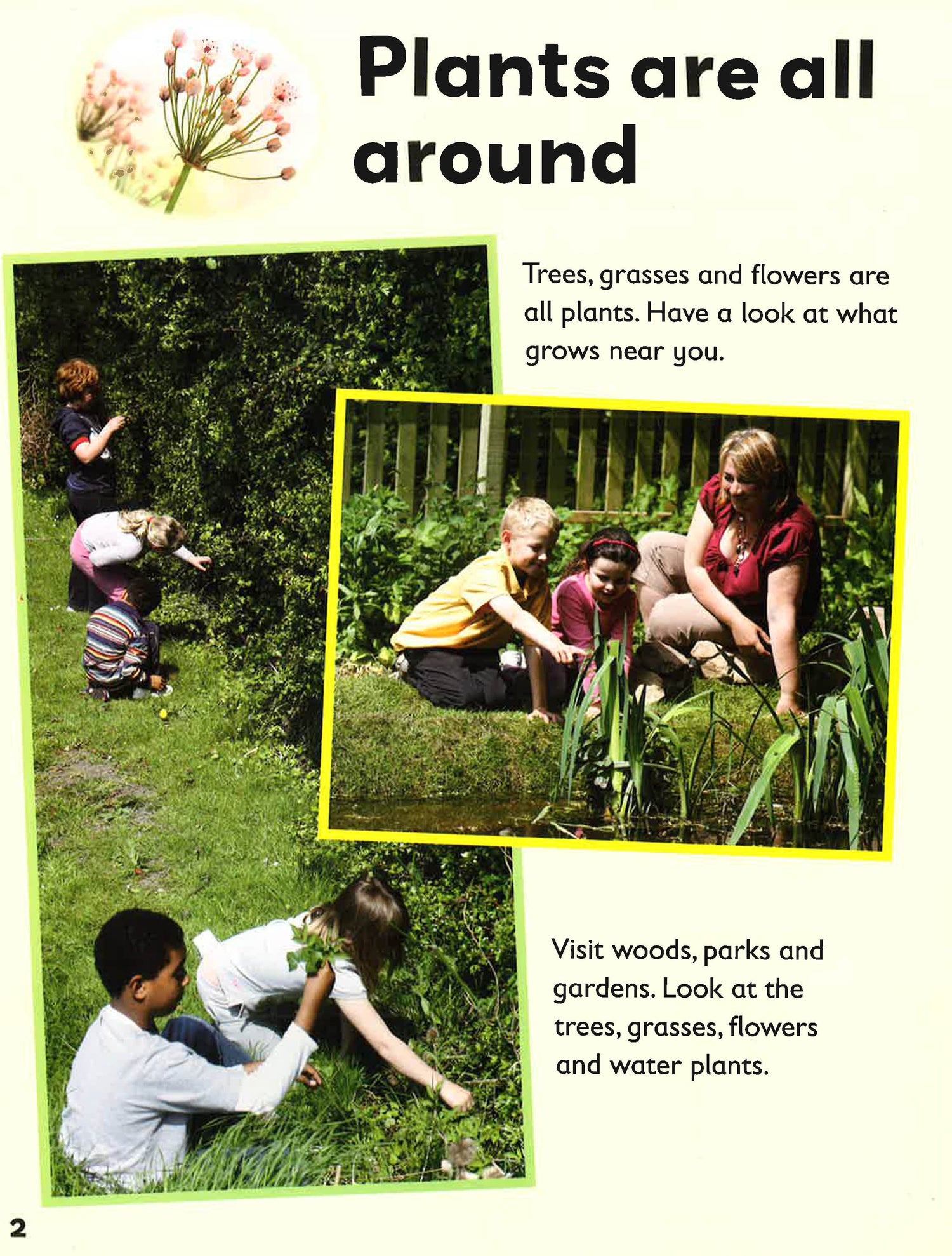 Plants are all around

Trees, grasses and flowers are all plants. Have a look at what grows near you.

Visit woods, parks and gardens. Look at the trees, grasses, flowers and water plants.

2